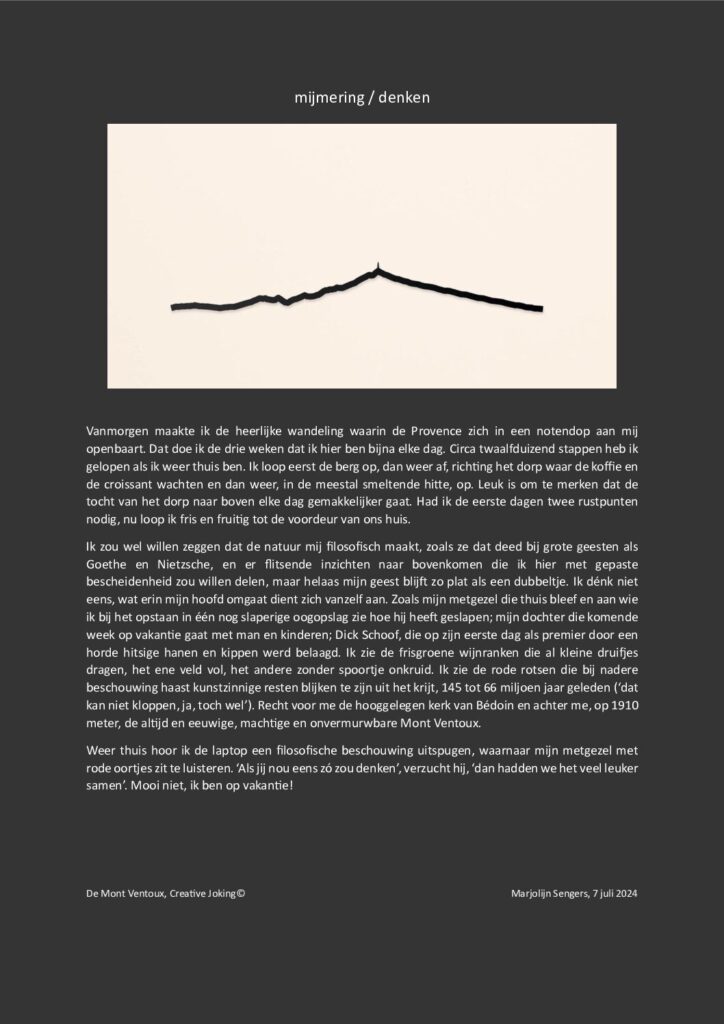 mijmering / denken

Vanmorgen maakte ik de heerlijke wandeling waarin de Provence zich in een notendop aan mij openbaart. Dat doe ik de drie weken dat ik hier ben bijna elke dag. Circa twaalfduizend stappen heb ik gelopen als ik weer thuis ben. Ik loop eerst de berg op, dan weer af, richting het dorp waar de koffie en de croissant wachten en dan weer, in de meestal smeltende hitte, op. Leuk is om te merken dat de tocht van het dorp naar boven elke dag gemakkelijker gaat. Had ik de eerste dagen twee rustpunten nodig, nu loop ik fris en fruitig tot de voordeur van ons huis.

Ik zou wel willen zeggen dat de natuur mij filosofisch maakt, zoals ze dat deed bij grote geesten als Goethe en Nietzsche, en er flitsende inzichten naar bovenkomen die ik hier met gepaste bescheidenheid zou willen delen, maar helaas mijn geest blijft zo plat als een dubbeltje. Ik dénk niet eens, wat erin mijn hoofd omgaat dient zich vanzelf aan. Zoals mijn metgezel die thuis bleef en aan wie ik bij het opstaan in één nog slaperige oogopslag zie hoe hij heeft geslapen; mijn dochter die komende week op vakantie gaat met man en kinderen; Dick Schoof, die op zijn eerste dag als premier door een horde hitsige hanen en kippen werd belaagd. Ik zie de frisgroene wijnranken die al kleine druifjes dragen, het ene veld vol, het andere zonder spoortje onkruid. Ik zie de rode rotsen die bij nadere beschouwing haast kunstzinnige resten blijken te zijn uit het krijt, 145 tot 66 miljoen jaar geleden ('dat kan niet kloppen, ja, toch wel'). Recht voor me de hooggelegen kerk van Bédoin en achter me, op 1910 meter, de altijd en eeuwige, machtige en onvermurwbare Mont Ventoux.

Weer thuis hoor ik de laptop een filosofische beschouwing uitspugen, waarnaar mijn metgezel met rode oortjes zit te luisteren. 'Als jij nou eens zó zou denken', verzucht hij, 'dan hadden we het veel leuker samen'. Mooi niet, ik ben op vakantie!

De Mont Ventoux, Creative Joking©

Marjolijn Sengers, 7 juli 2024